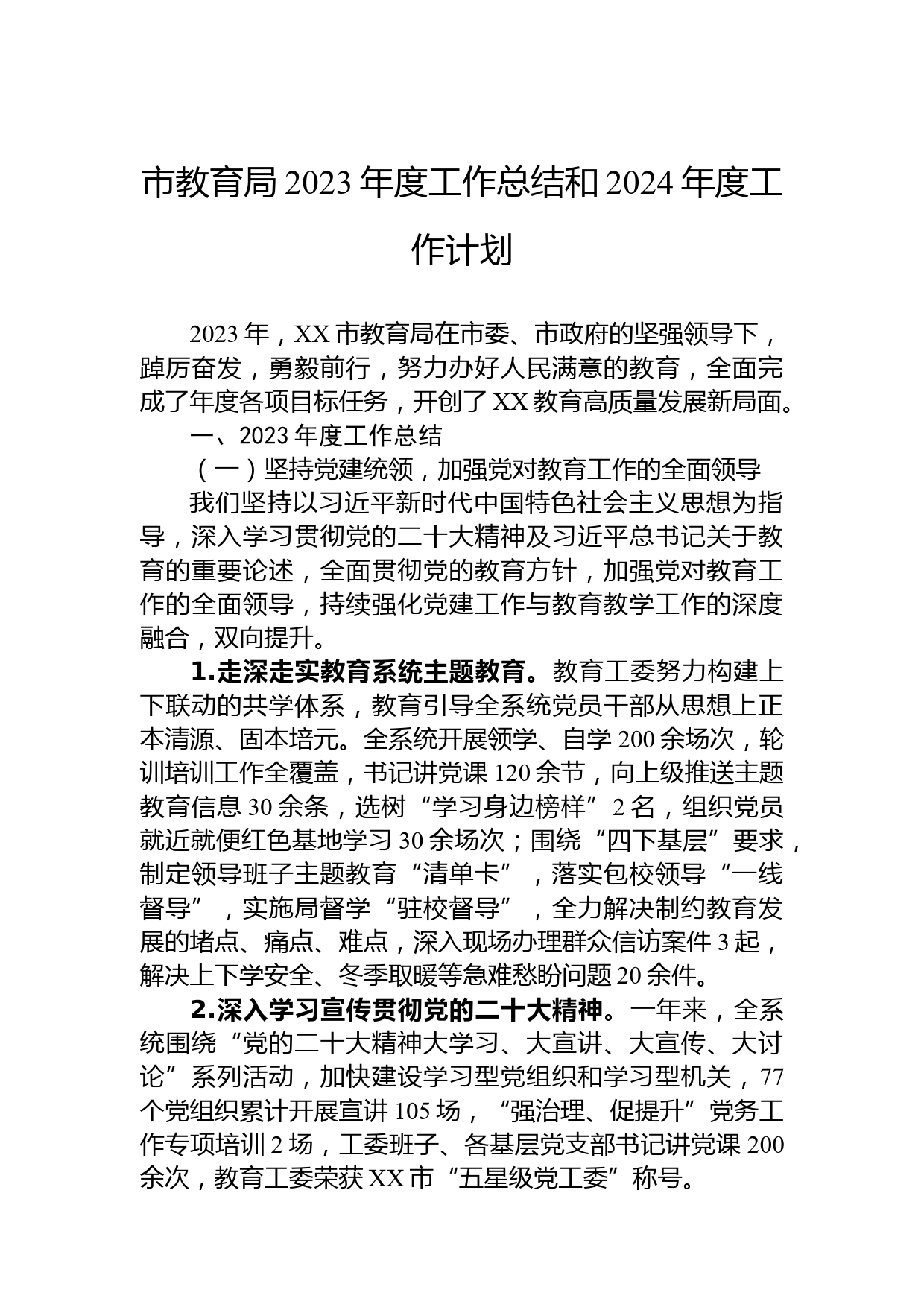 市教育局2023年度工作总结和2024年度工作计划

2023年，XX市教育局在市委、市政府的坚强领导下，踔厉奋发，勇毅前行，努力办好人民满意的教育，全面完成了年度各项目标任务，开创了XX教育高质量发展新局面。

一、2023年度工作总结

（一）坚持党建统领，加强党对教育工作的全面领导

我们坚持以习近平新时代中国特色社会主义思想为指导，深入学习贯彻党的二十大精神及习近平总书记关于教育的重要论述，全面贯彻党的教育方针，加强党对教育工作的全面领导，持续强化党建工作与教育教学工作的深度融合，双向提升。

1.走深走实教育系统主题教育。教育工委努力构建上下联动的共学体系，教育引导全系统党员干部从思想上正本清源、固本培元。全系统开展领学、自学200余场次，轮训培训工作全覆盖，书记讲党课120余节，向上级推送主题教育信息30余条，选树“学习身边榜样”2名，组织党员就近就便红色基地学习30余场次；围绕“四下基层”要求，制定领导班子主题教育“清单卡”，落实包校领导“一线督导”，实施局督学“驻校督导”，全力解决制约教育发展的堵点、痛点、难点，深入现场办理群众信访案件3起，解决上下学安全、冬季取暖等急难愁盼问题20余件。

2.深入学习宣传贯彻党的二十大精神。一年来，全系统围绕“党的二十大精神大学习、大宣讲、大宣传、大讨论”系列活动，加快建设学习型党组织和学习型机关，77个党组织累计开展宣讲105场，“强治理、促提升”党务工作专项培训2场，工委班子、各基层党支部书记讲党课200余次，教育工委荣获XX市“五星级党工委”称号。